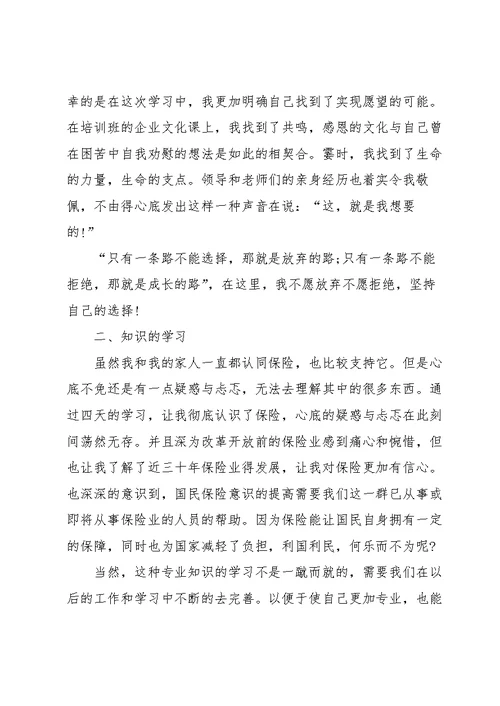 幸的是在这次学习中，我更加明确自己找到了实现愿望的可能。在培训班的企业文化课上，我找到了共鸣，感恩的文化与自己曾在困苦中自我劝慰的想法是如此的相契合。霎时，我找到了生命的力量，生命的支点。领导和老师们的亲身经历也着实令我敬佩，不由得心底发出这样一种声音在说：“这，就是我想要的！”

“只有一条路不能选择，那就是放弃的路；只有一条路不能拒绝，那就是成长的路”，在这里，我不愿放弃不愿拒绝，坚持自己的选择！

二、知识的学习

虽然我和我的家人一直都认同保险，也比较支持它。但是心底不免还是有一点疑惑与忐忑，无法去理解其中的很多东西。通过四天的学习，让我彻底认识了保险，心底的疑惑与忐忑在此刻间荡然无存。并且深为改革开放前的保险业感到痛心和惋惜，但也让我了解了近三十年保险业得发展，让我对保险更加有信心。也深深的意识到，国民保险意识的提高需要我们这一群已从事或即将从事保险业的人员的帮助。因为保险能让国民自身拥有一定的保障，同时也为国家减轻了负担，利国利民，何乐而不为呢？

当然，这种专业知识的学习不是一蹴而就的，需要我们在以后的工作和学习中不断的去完善。以便于使自己更加专业，也能